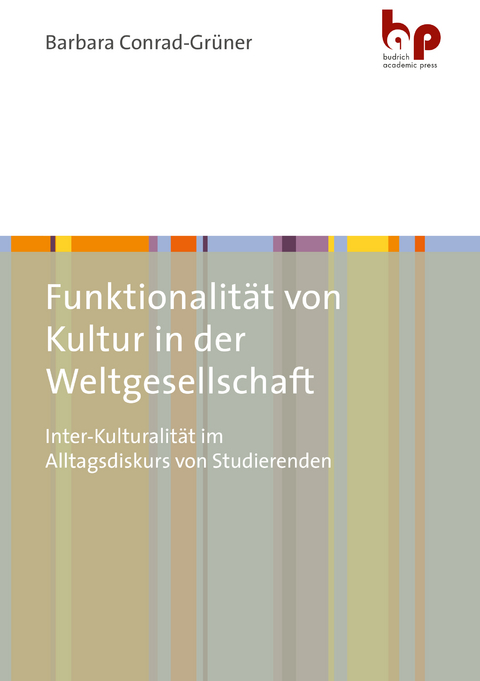 Barbara Conrad-Grüner

bap
budrich academic press

Funktionalität von Kultur in der Weltgesellschaft

Inter-Kulturalität im Alltagsdiskurs von Studierenden